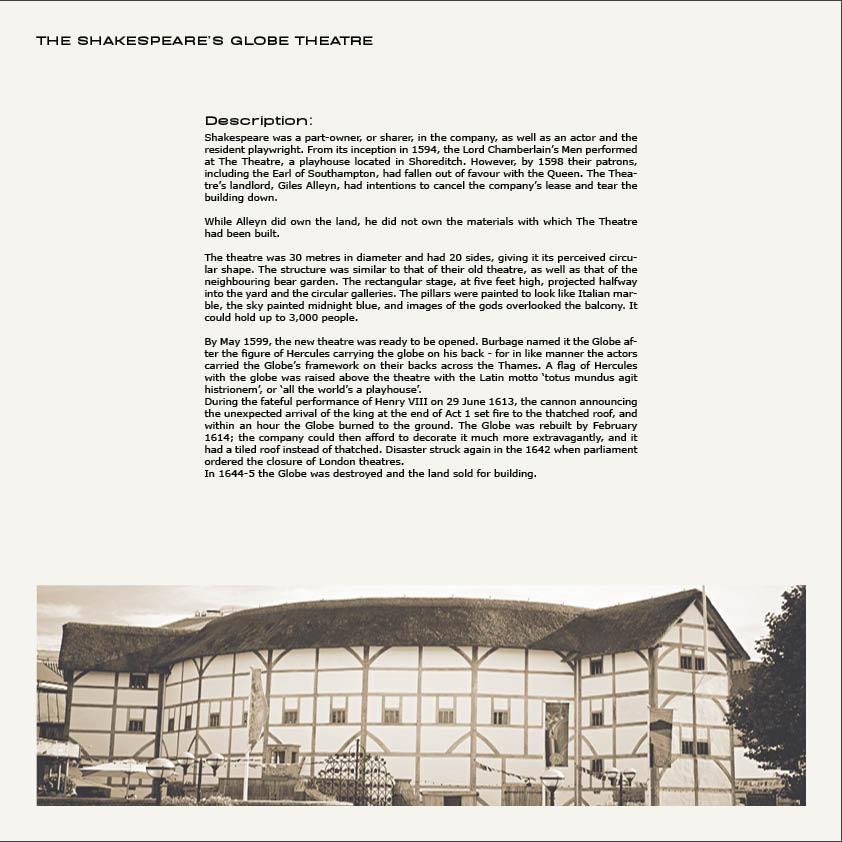 THE SHAKESPEARE'S GLOBE THEATRE

Description:

Shakespeare was a part-owner, or sharer, in the company, as well as an actor and the resident playwright. From its inception in 1594, the Lord Chamberlain's Men performed at The Theatre, a playhouse located in Shoreditch. However, by 1598 their patrons, including the Earl of Southampton, had fallen out of favour with the Queen. The Theatre's landlord, Giles Alleyn, had intentions to cancel the company's lease and tear the building down.

While Alleyn did own the land, he did not own the materials with which The Theatre had been built.

The theatre was 30 metres in diameter and had 20 sides, giving it its perceived circular shape. The structure was similar to that of their old theatre, as well as that of the neighbouring bear garden. The rectangular stage, at five feet high, projected halfway into the yard and the circular galleries. The pillars were painted to look like Italian marble, the sky painted midnight blue, and images of the gods overlooked the balcony. It could hold up to 3,000 people.

By May 1599, the new theatre was ready to be opened. Burbage named it the Globe after the figure of Hercules carrying the globe on his back - for in like manner the actors carried the Globe's framework on their backs across the Thames. A flag of Hercules with the globe was raised above the theatre with the Latin motto 'totus mundus agit histrionem', or 'all the world's a playhouse'.
During the fateful performance of Henry VIII on 29 June 1613, the cannon announcing the unexpected arrival of the king at the end of Act 1 set fire to the thatched roof, and within an hour the Globe burned to the ground. The Globe was rebuilt by February 1614; the company could then afford to decorate it much more extravagantly, and it had a tiled roof instead of thatched. Disaster struck again in the 1642 when parliament ordered the closure of London theatres.
In 1644-5 the Globe was destroyed and the land sold for building.